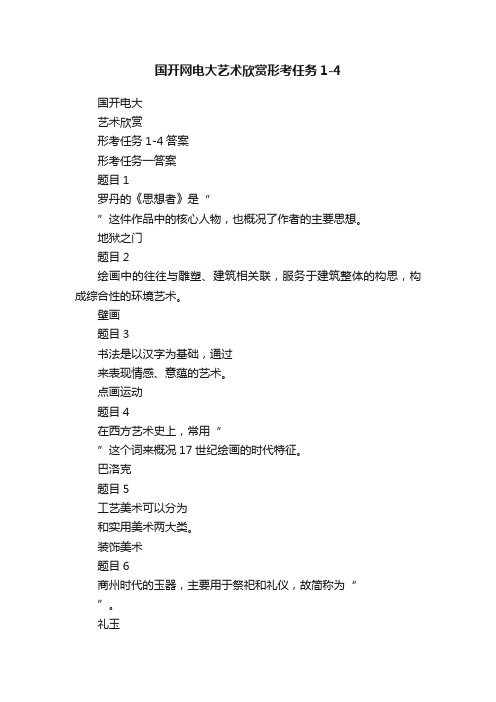 国开网电大艺术欣赏形考任务 1-4

国开电大

艺术欣赏

形考任务 1-4 答案

形考任务一答案

题目 1

罗丹的《思想者》是“

”这件作品中的核心人物，也概况了作者的主要思想。

地狱之门

题目 2

绘画中的往往与雕塑、建筑相关联，服务于建筑整体的构思，构成综合性的环境艺术。

壁画

题目 3

书法是以汉字为基础，通过

来表现情感、意蕴的艺术。

点画运动

题目 4

在西方艺术史上，常用“

”这个词来概况 17 世纪绘画的时代特征。

巴洛克

题目 5

工艺美术可以分为

和实用美术两大类。

装饰美术

题目 6

商州时代的玉器，主要用于祭祀和礼仪，故简称为“

”。

礼玉